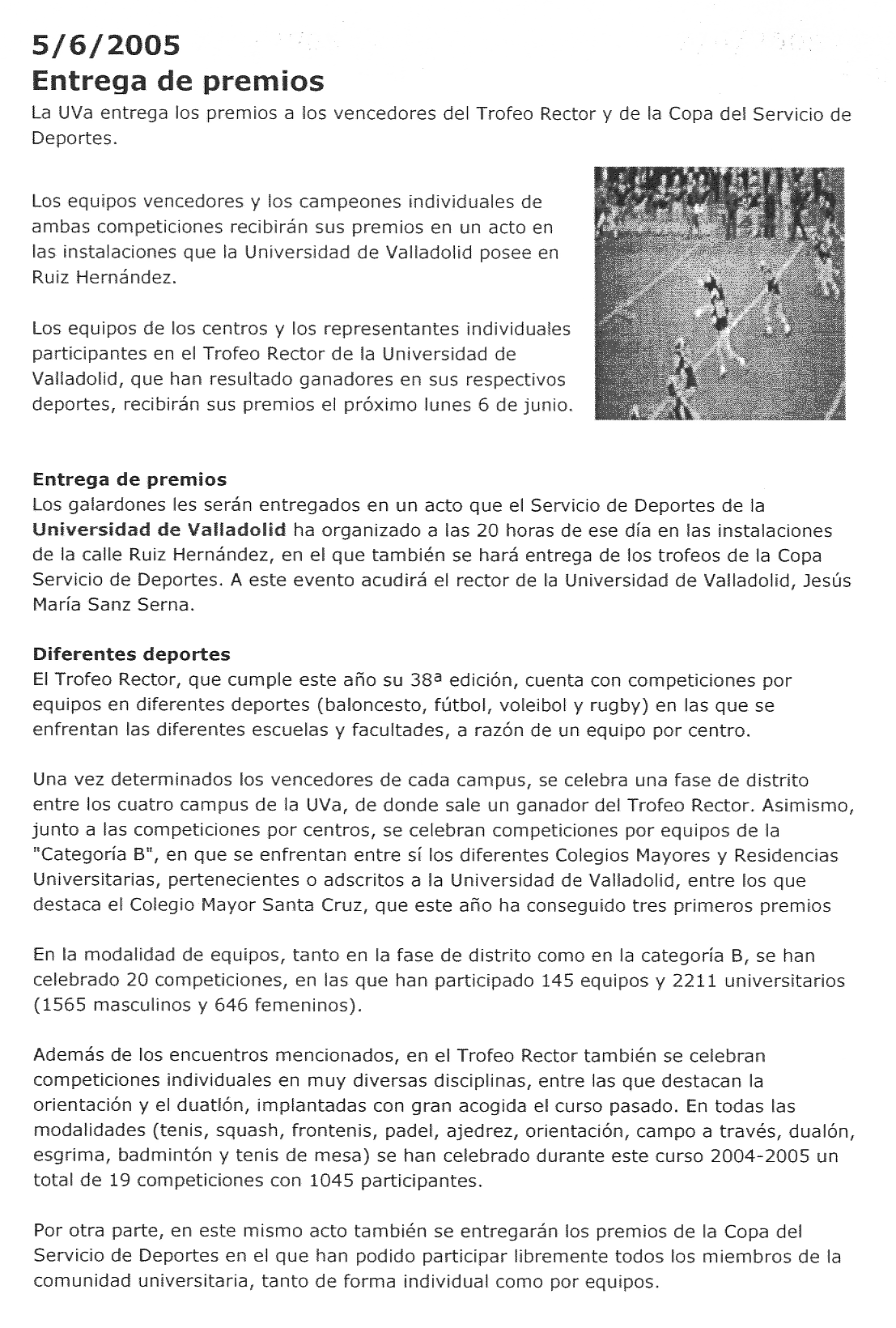 5/6/2005
Entrega de premios
La UVa entrega los premios a los vencedores del Trofeo Rector y de la Copa del Servicio de Deportes.

Los equipos vencedores y los campeones individuales de ambas competiciones recibirán sus premios en un acto en las instalaciones que la Universidad de Valladolid posee en Ruiz Hernández.

Los equipos de los centros y los representantes individuales participantes en el Trofeo Rector de la Universidad de Valladolid, que han resultado ganadores en sus respectivos deportes, recibirán sus premios el próximo lunes 6 de junio.

Entrega de premios
Los galardones les serán entregados en un acto que el Servicio de Deportes de la Universidad de Valladolid ha organizado a las 20 horas de ese día en las instalaciones de la calle Ruiz Hernández, en el que también se hará entrega de los trofeos de la Copa Servicio de Deportes. A este evento acudirá el rector de la Universidad de Valladolid, Jesús María Sanz Serna.

Diferentes deportes
El Trofeo Rector, que cumple este año su 38ª edición, cuenta con competiciones por equipos en diferentes deportes (baloncesto, fútbol, voleibol y rugby) en las que se enfrentan las diferentes escuelas y facultades, a razón de un equipo por centro.

Una vez determinados los vencedores de cada campus, se celebra una fase de distrito entre los cuatro campus de la UVa, de donde sale un ganador del Trofeo Rector. Asimismo, junto a las competiciones por centros, se celebran competiciones por equipos de la "Categoría B", en que se enfrentan entre sí los diferentes Colegios Mayores y Residencias Universitarias, pertenecientes o adscritos a la Universidad de Valladolid, entre los que destaca el Colegio Mayor Santa Cruz, que este año ha conseguido tres primeros premios

En la modalidad de equipos, tanto en la fase de distrito como en la categoría B, se han celebrado 20 competiciones, en las que han participado 145 equipos y 2211 universitarios (1565 masculinos y 646 femeninos).

Además de los encuentros mencionados, en el Trofeo Rector también se celebran competiciones individuales en muy diversas disciplinas, entre las que destacan la orientación y el duatlón, implantadas con gran acogida el curso pasado. En todas las modalidades (tenis, squash, frontenis, padel, ajedrez, orientación, campo a través, dualón, esgrima, badmintón y tenis de mesa) se han celebrado durante este curso 2004-2005 un total de 19 competiciones con 1045 participantes.

Por otra parte, en este mismo acto también se entregarán los premios de la Copa del Servicio de Deportes en el que han podido participar libremente todos los miembros de la comunidad universitaria, tanto de forma individual como por equipos.